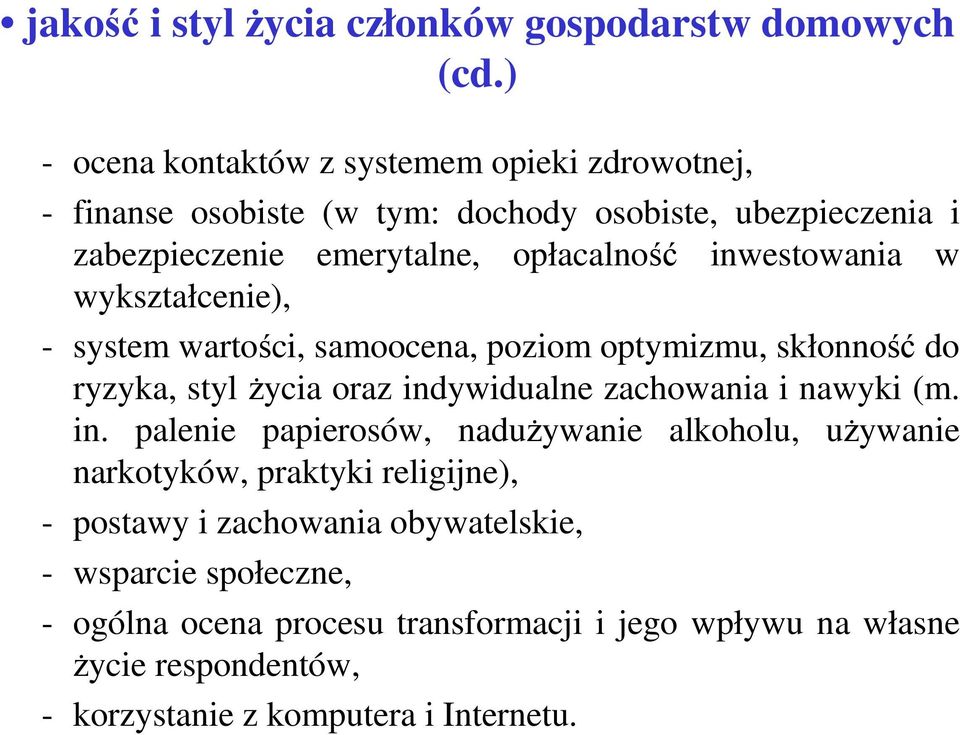 • jakość i styl życia członków gospodarstw domowych (cd.)

- ocena kontaktów z systemem opieki zdrowotnej,

- finanse osobiste (w tym: dochody osobiste, ubezpieczenia i zabezpieczenie emerytalne, opłacalność inwestowania w wykształcenie),

- system wartości, samoocena, poziom optymizmu, skłonność do ryzyka, styl życia oraz indywidualne zachowania i nawyki (m. in. palenie papierosów, nadużywanie alkoholu, używanie narkotyków, praktyki religijne),

- postawy i zachowania obywatelskie,

- wsparcie społeczne,

- ogólna ocena procesu transformacji i jego wpływu na własne życie respondentów,

- korzystanie z komputera i Internetu.